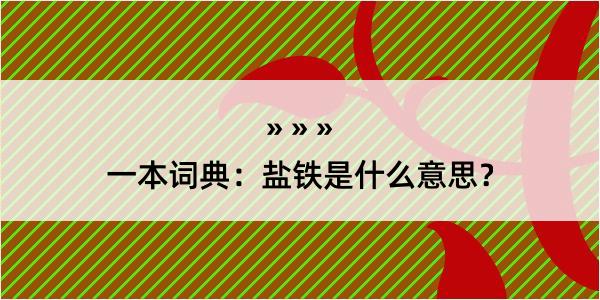 » » »

一本词典：盐铁是什么意思？